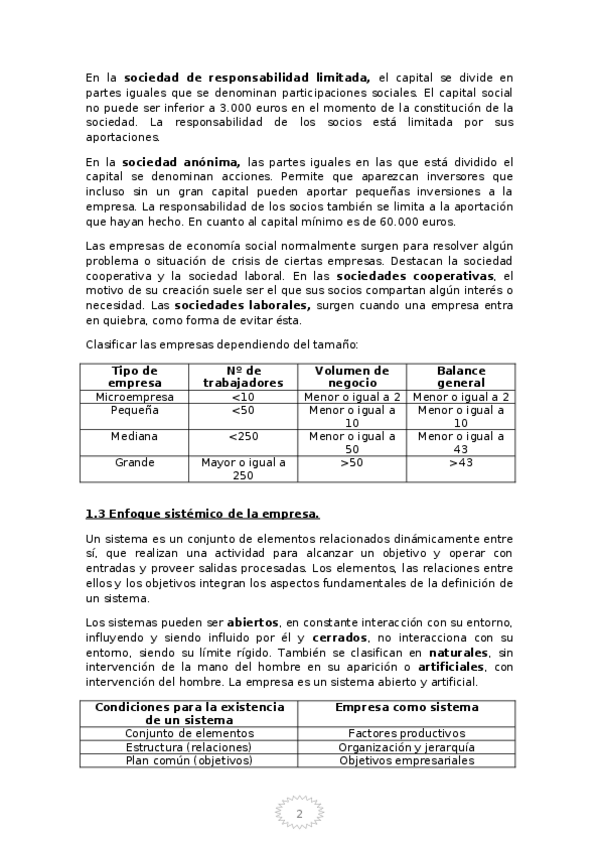 En la sociedad de responsabilidad limitada, el capital se divide en partes iguales que se denominan participaciones sociales. El capital social no puede ser inferior a 3.000 euros en el momento de la constitución de la sociedad. La responsabilidad de los socios está limitada por sus aportaciones.

En la sociedad anónima, las partes iguales en las que está dividido el capital se denominan acciones. Permite que aparezcan inversores que incluso sin un gran capital pueden aportar pequeñas inversiones a la empresa. La responsabilidad de los socios también se limita a la aportación que hayan hecho. En cuanto al capital mínimo es de 60.000 euros.

Las empresas de economía social normalmente surgen para resolver algún problema o situación de crisis de ciertas empresas. Destacan la sociedad cooperativa y la sociedad laboral. En las sociedades cooperativas, el motivo de su creación suele ser el que sus socios compartan algún interés o necesidad. Las sociedades laborales, surgen cuando una empresa entra en quiebra, como forma de evitar ésta.

Clasificar las empresas dependiendo del tamaño:

| Tipo de empresa | Nº de trabajadores | Volumen de negocio | Balance general |
|---|---|---|---|
| Microempresa | <10 | Menor o igual a 2 | Menor o igual a 2 |
| Pequeña | <50 | Menor o igual a 10 | Menor o igual a 10 |
| Mediana | <250 | Menor o igual a 50 | Menor o igual a 43 |
| Grande | Mayor o igual a 250 | >50 | >43 |

1.3 Enfoque sistémico de la empresa.

Un sistema es un conjunto de elementos relacionados dinámicamente entre sí, que realizan una actividad para alcanzar un objetivo y operar con entradas y proveer salidas procesadas. Los elementos, las relaciones entre ellos y los objetivos integran los aspectos fundamentales de la definición de un sistema.

Los sistemas pueden ser abiertos, en constante interacción con su entorno, influyendo y siendo influido por él y cerrados, no interacciona con su entorno, siendo su límite rígido. También se clasifican en naturales, sin intervención de la mano del hombre en su aparición o artificiales, con intervención del hombre. La empresa es un sistema abierto y artificial.

| Condiciones para la existencia de un sistema | Empresa como sistema |
|---|---|
| Conjunto de elementos | Factores productivos |
| Estructura (relaciones) | Organización y jerarquía |
| Plan común (objetivos) | Objetivos empresariales |

2